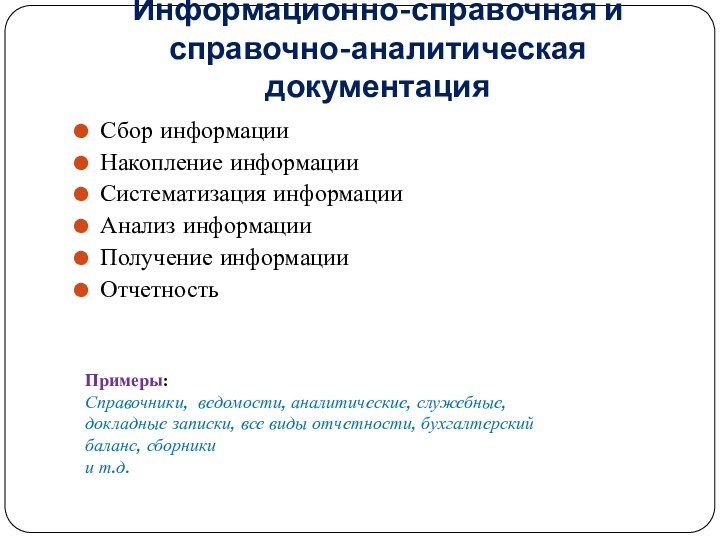 Информационно-справочная и справочно-аналитическая документация

Сбор информации
Накопление информации
Систематизация информации
Анализ информации
Получение информации
Отчетность

Примеры:
Справочники, ведомости, аналитические, служебные, докладные записки, все виды отчетности, бухгалтерский баланс, сборники
и т.д.